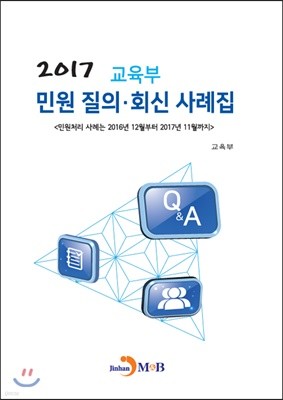 2017 교육부
민원 질의·회신 사례집

<민원처리 사례는 2016년 12월부터 2017년 11월까지>

교육부

Q&A

Jinhan M&B